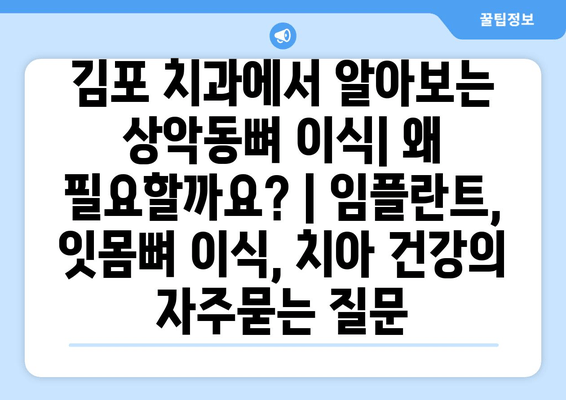 꿀팁정보

김포 치과에서 알아보는 상악동뼈 이식| 왜 필요할까요? | 임플란트, 잇몸뼈 이식, 치아 건강의 자주묻는 질문